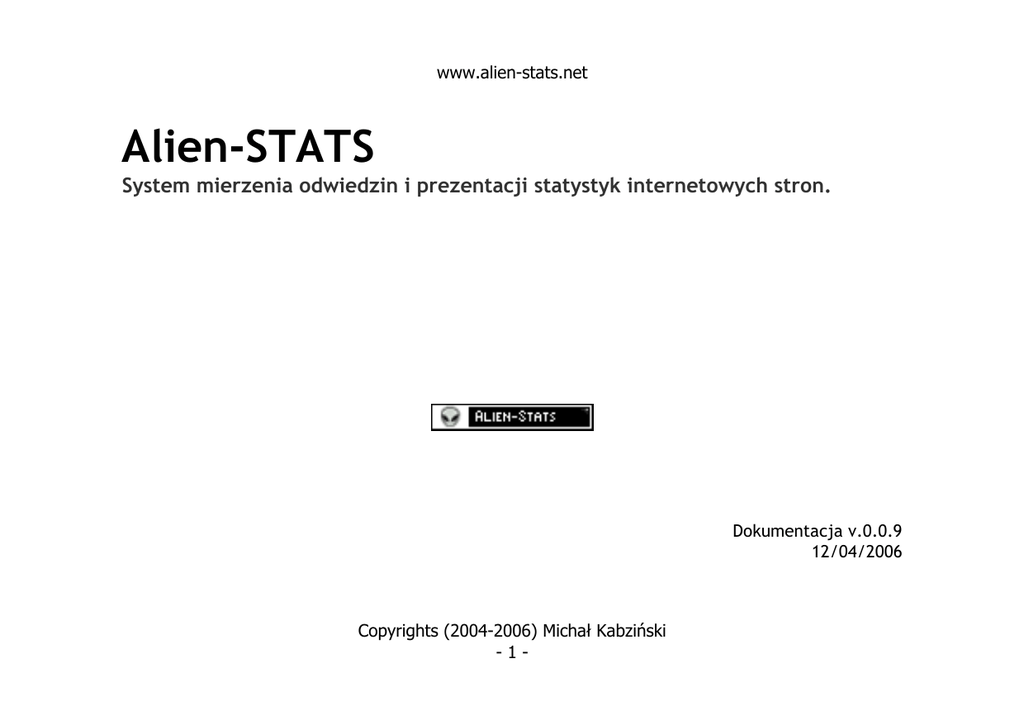 www.alien-stats.net

Alien-STATS
System mierzenia odwiedzin i prezentacji statystyk internetowych stron.

ALIEN-STATS

Dokumentacja v.0.0.9
12/04/2006

Copyrights (2004-2006) Michał Kabziński
- 1 -